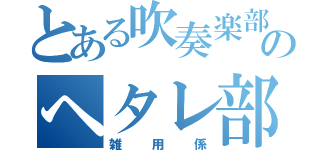 とある吹奏楽部の
ヘタレ部
雑用係